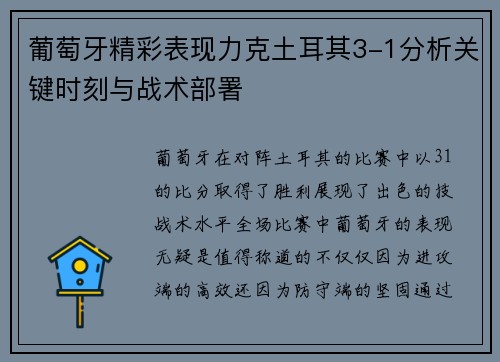 葡萄牙精彩表现力克土耳其3-1分析关键时刻与战术部署

葡萄牙在对阵土耳其的比赛中以31的比分取得了胜利展现了出色的技战术水平全场比赛中葡萄牙的表现无疑是值得称道的不仅仅因为进攻端的高效还因为防守端的坚固通过